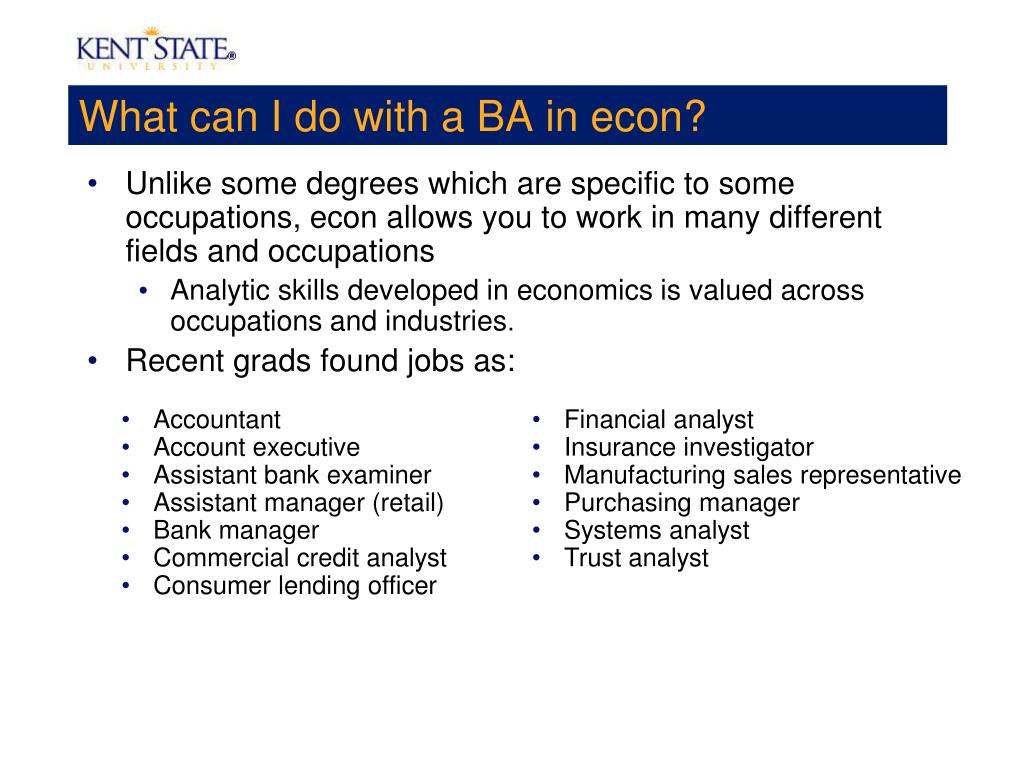 KENT STATE®
UNIVERSITY

What can I do with a BA in econ?

• Unlike some degrees which are specific to some occupations, econ allows you to work in many different fields and occupations
  • Analytic skills developed in economics is valued across occupations and industries.
• Recent grads found jobs as:

• Accountant
• Account executive
• Assistant bank examiner
• Assistant manager (retail)
• Bank manager
• Commercial credit analyst
• Consumer lending officer

• Financial analyst
• Insurance investigator
• Manufacturing sales representative
• Purchasing manager
• Systems analyst
• Trust analyst